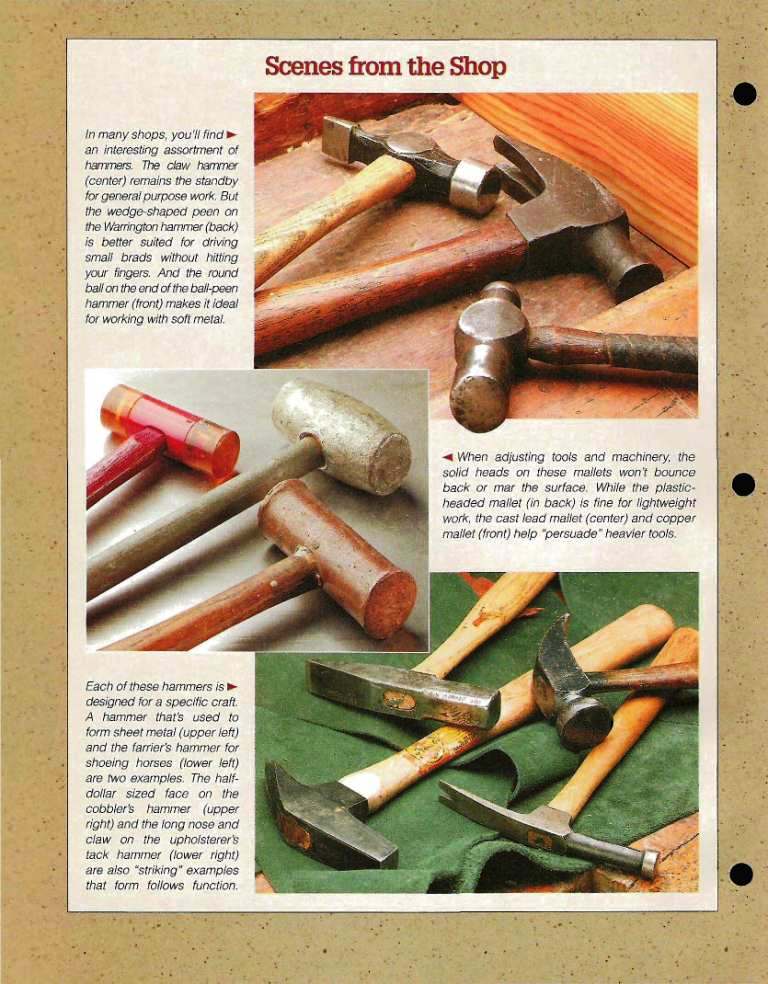 Scenes from the Shop

In many shops, you'll find ► an interesting assortment of hammers. The claw hammer (center) remains the standby for general purpose work. But the wedge-shaped peen on the Warrington hammer (back) is better suited for driving small brads without hitting your fingers. And the round ball on the end of the ball-peen hammer (front) makes it ideal for working with soft metal.

◄ When adjusting tools and machinery, the solid heads on these mallets won't bounce back or mar the surface. While the plastic-headed mallet (in back) is fine for lightweight work, the cast lead mallet (center) and copper mallet (front) help "persuade" heavier tools.

Each of these hammers is ► designed for a specific craft. A hammer that's used to form sheet metal (upper left) and the farrier's hammer for shoeing horses (lower left) are two examples. The half-dollar sized face on the cobbler's hammer (upper right) and the long nose and claw on the upholsterer's tack hammer (lower right) are also "striking" examples that form follows function.